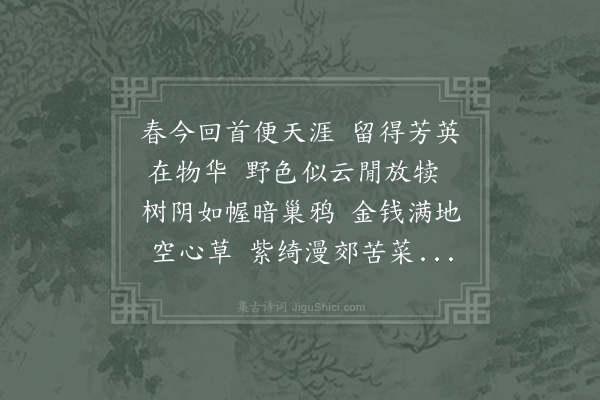 春今回首便天涯　留得芳英在物华　野色似云閒放犊　树阴如幄暗巢鸦　金钱满地空心草　紫绮漫郊苦菜...

集古诗词 JiguShici.com